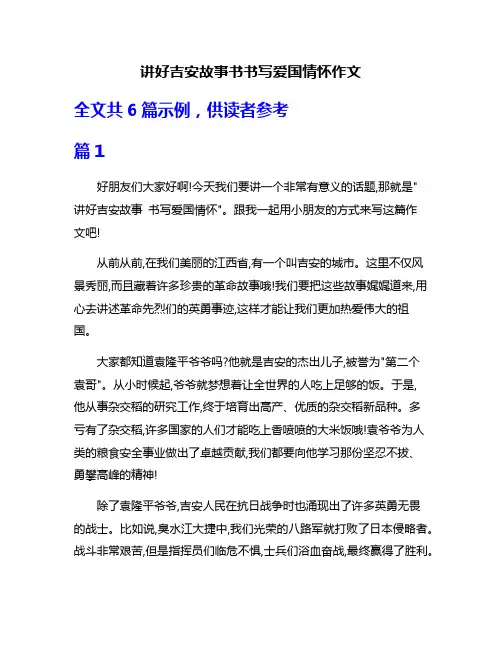 讲好吉安故事书书写爱国情怀作文

全文共 6 篇示例，供读者参考

篇 1

好朋友们大家好啊!今天我们要讲一个非常有意义的话题,那就是"讲好吉安故事 书写爱国情怀"。跟我一起用小朋友的方式来写这篇作文吧!

从前从前,在我们美丽的江西省,有一个叫吉安的城市。这里不仅风景秀丽,而且藏着许多珍贵的革命故事哦!我们要把这些故事娓娓道来,用心去讲述革命先烈们的英勇事迹,这样才能让我们更加热爱伟大的祖国。

大家都知道袁隆平爷爷吗?他就是吉安的杰出儿子,被誉为"第二个袁哥"。从小时候起,爷爷就梦想着让全世界的人吃上足够的饭。于是,他从事杂交稻的研究工作,终于培育出高产、优质的杂交稻新品种。多亏有了杂交稻,许多国家的人们才能吃上香喷喷的大米饭哦!袁爷爷为人类的粮食安全事业做出了卓越贡献,我们都要向他学习那份坚忍不拔、勇攀高峰的精神!

除了袁隆平爷爷,吉安人民在抗日战争时也涌现出了许多英勇无畏的战士。比如说,臭水江大捷中,我们光荣的八路军就打败了日本侵略者。战斗非常艰苦,但是指挥员们临危不惧,士兵们浴血奋战,最终赢得了胜利。